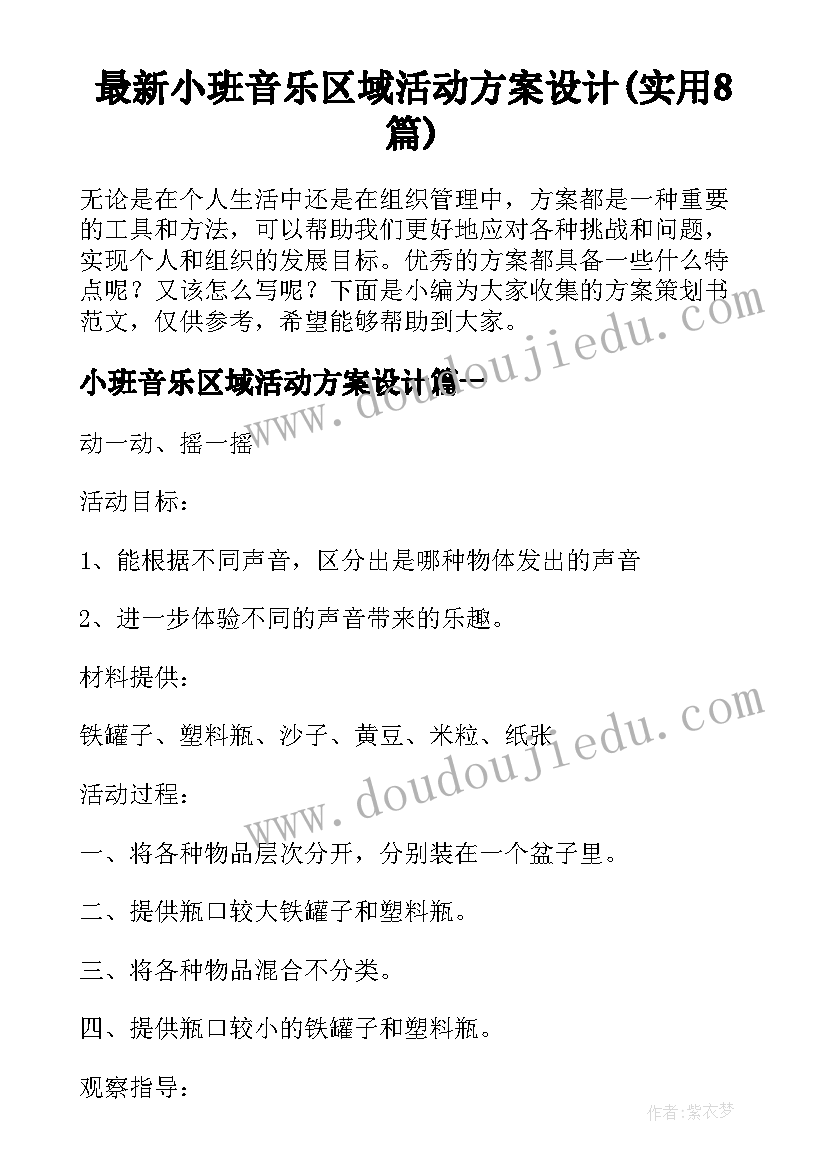 最新小班音乐区域活动方案设计(实用8篇)

无论是在个人生活中还是在组织管理中，方案都是一种重要的工具和方法，可以帮助我们更好地应对各种挑战和问题，实现个人和组织的发展目标。优秀的方案都具备一些什么特点呢？又该怎么写呢？下面是小编为大家收集的方案策划书范文，仅供参考，希望能够帮助到大家。

小班音乐区域活动方案设计篇一

动一动、摇一摇

活动目标：

1、能根据不同声音，区分出是哪种物体发出的声音

2、进一步体验不同的声音带来的乐趣。

材料提供：

铁罐子、塑料瓶、沙子、黄豆、米粒、纸张

活动过程：

一、将各种物品层次分开，分别装在一个盆子里。

二、提供瓶口较大铁罐子和塑料瓶。

三、将各种物品混合不分类。

四、提供瓶口较小的铁罐子和塑料瓶。

观察指导：

www.doudoujiedu.com

www.doudoujiedu.com

作者：紫衣梦